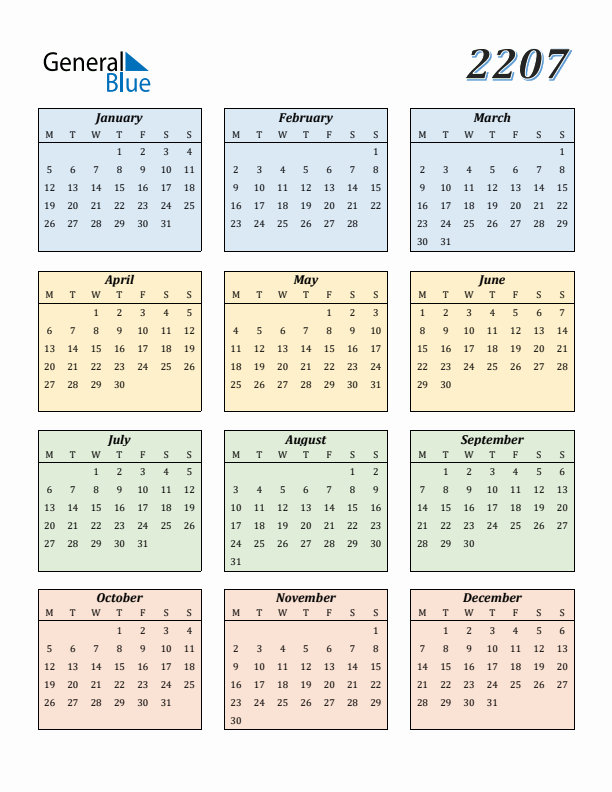 General Blue

2207

January
| M | T | W | T | F | S | S |
|---|---|---|---|---|---|---|
| | | | 1 | 2 | 3 | 4 |
| 5 | 6 | 7 | 8 | 9 | 10 | 11 |
| 12 | 13 | 14 | 15 | 16 | 17 | 18 |
| 19 | 20 | 21 | 22 | 23 | 24 | 25 |
| 26 | 27 | 28 | 29 | 30 | 31 | |

February
| M | T | W | T | F | S | S |
|---|---|---|---|---|---|---|
| | | | | | | 1 |
| 2 | 3 | 4 | 5 | 6 | 7 | 8 |
| 9 | 10 | 11 | 12 | 13 | 14 | 15 |
| 16 | 17 | 18 | 19 | 20 | 21 | 22 |
| 23 | 24 | 25 | 26 | 27 | 28 | |

March
| M | T | W | T | F | S | S |
|---|---|---|---|---|---|---|
| | | | | | | 1 |
| 2 | 3 | 4 | 5 | 6 | 7 | 8 |
| 9 | 10 | 11 | 12 | 13 | 14 | 15 |
| 16 | 17 | 18 | 19 | 20 | 21 | 22 |
| 23 | 24 | 25 | 26 | 27 | 28 | 29 |
| 30 | 31 | | | | | |

April
| M | T | W | T | F | S | S |
|---|---|---|---|---|---|---|
| | | 1 | 2 | 3 | 4 | 5 |
| 6 | 7 | 8 | 9 | 10 | 11 | 12 |
| 13 | 14 | 15 | 16 | 17 | 18 | 19 |
| 20 | 21 | 22 | 23 | 24 | 25 | 26 |
| 27 | 28 | 29 | 30 | | | |

May
| M | T | W | T | F | S | S |
|---|---|---|---|---|---|---|
| | | | | 1 | 2 | 3 |
| 4 | 5 | 6 | 7 | 8 | 9 | 10 |
| 11 | 12 | 13 | 14 | 15 | 16 | 17 |
| 18 | 19 | 20 | 21 | 22 | 23 | 24 |
| 25 | 26 | 27 | 28 | 29 | 30 | 31 |

June
| M | T | W | T | F | S | S |
|---|---|---|---|---|---|---|
| 1 | 2 | 3 | 4 | 5 | 6 | 7 |
| 8 | 9 | 10 | 11 | 12 | 13 | 14 |
| 15 | 16 | 17 | 18 | 19 | 20 | 21 |
| 22 | 23 | 24 | 25 | 26 | 27 | 28 |
| 29 | 30 | | | | | |

July
| M | T | W | T | F | S | S |
|---|---|---|---|---|---|---|
| | | 1 | 2 | 3 | 4 | 5 |
| 6 | 7 | 8 | 9 | 10 | 11 | 12 |
| 13 | 14 | 15 | 16 | 17 | 18 | 19 |
| 20 | 21 | 22 | 23 | 24 | 25 | 26 |
| 27 | 28 | 29 | 30 | 31 | | |

August
| M | T | W | T | F | S | S |
|---|---|---|---|---|---|---|
| | | | | | 1 | 2 |
| 3 | 4 | 5 | 6 | 7 | 8 | 9 |
| 10 | 11 | 12 | 13 | 14 | 15 | 16 |
| 17 | 18 | 19 | 20 | 21 | 22 | 23 |
| 24 | 25 | 26 | 27 | 28 | 29 | 30 |
| 31 | | | | | | |

September
| M | T | W | T | F | S | S |
|---|---|---|---|---|---|---|
| | 1 | 2 | 3 | 4 | 5 | 6 |
| 7 | 8 | 9 | 10 | 11 | 12 | 13 |
| 14 | 15 | 16 | 17 | 18 | 19 | 20 |
| 21 | 22 | 23 | 24 | 25 | 26 | 27 |
| 28 | 29 | 30 | | | | |

October
| M | T | W | T | F | S | S |
|---|---|---|---|---|---|---|
| | | | 1 | 2 | 3 | 4 |
| 5 | 6 | 7 | 8 | 9 | 10 | 11 |
| 12 | 13 | 14 | 15 | 16 | 17 | 18 |
| 19 | 20 | 21 | 22 | 23 | 24 | 25 |
| 26 | 27 | 28 | 29 | 30 | 31 | |

November
| M | T | W | T | F | S | S |
|---|---|---|---|---|---|---|
| | | | | | | 1 |
| 2 | 3 | 4 | 5 | 6 | 7 | 8 |
| 9 | 10 | 11 | 12 | 13 | 14 | 15 |
| 16 | 17 | 18 | 19 | 20 | 21 | 22 |
| 23 | 24 | 25 | 26 | 27 | 28 | 29 |
| 30 | | | | | | |

December
| M | T | W | T | F | S | S |
|---|---|---|---|---|---|---|
| | 1 | 2 | 3 | 4 | 5 | 6 |
| 7 | 8 | 9 | 10 | 11 | 12 | 13 |
| 14 | 15 | 16 | 17 | 18 | 19 | 20 |
| 21 | 22 | 23 | 24 | 25 | 26 | 27 |
| 28 | 29 | 30 | 31 | | | |